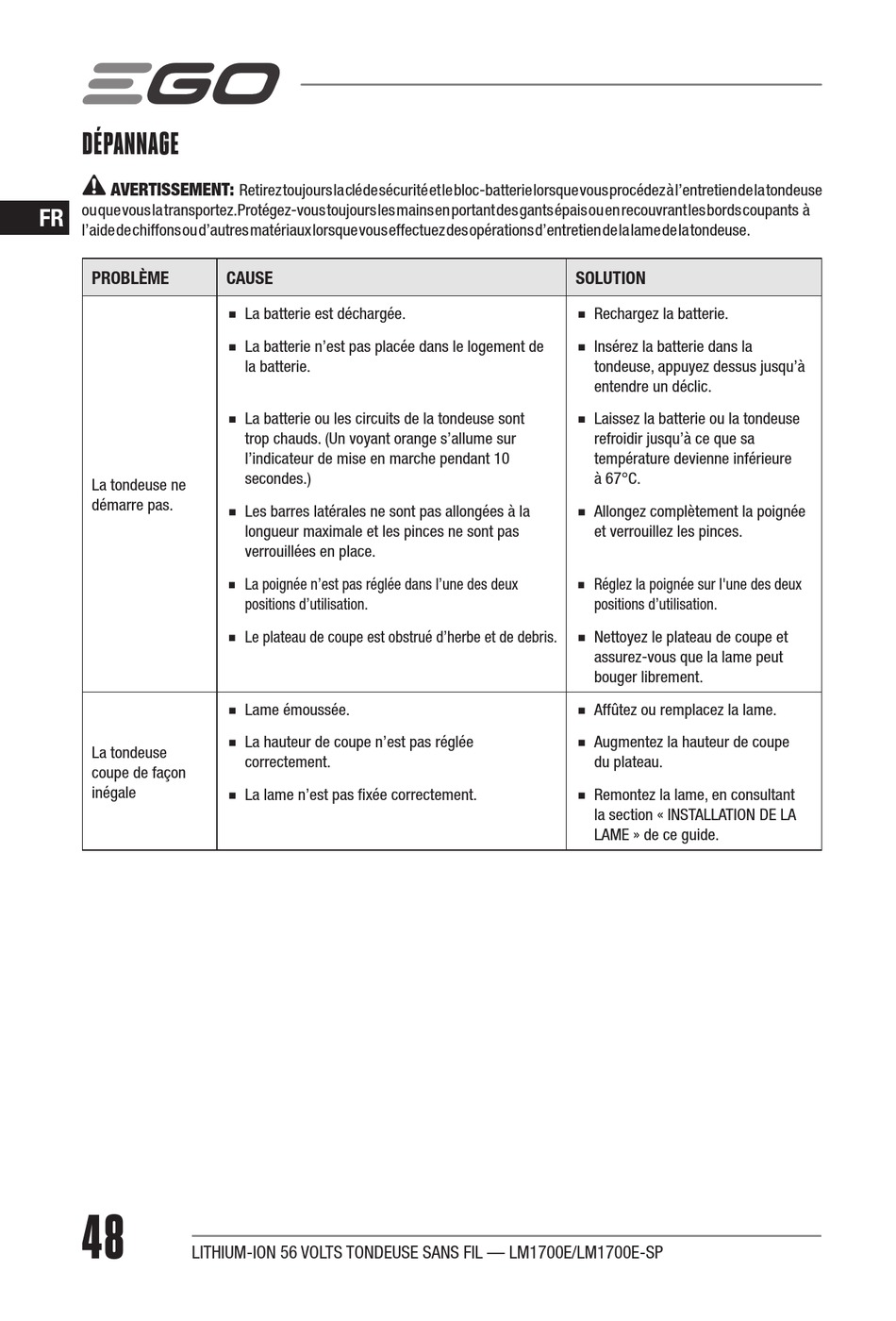 EGO

DÉPANNAGE

FR

AVERTISSEMENT: Retirez toujours la clé de sécurité et le bloc-batterie lorsque vous procédez à l'entretien de la tondeuse ou que vous la transportez. Protégez-vous toujours les mains en portant des gants épais ou en recouvrant les bords coupants à l'aide de chiffons ou d'autres matériaux lorsque vous effectuez des opérations d'entretien de la lame de la tondeuse.

| PROBLÈME | CAUSE | SOLUTION |
|---|---|---|
| La tondeuse ne démarre pas. | ■ La batterie est déchargée. | ■ Rechargez la batterie. |
| | ■ La batterie n'est pas placée dans le logement de la batterie. | ■ Insérez la batterie dans la tondeuse, appuyez dessus jusqu'à entendre un déclic. |
| | ■ La batterie ou les circuits de la tondeuse sont trop chauds. (Un voyant orange s'allume sur l'indicateur de mise en marche pendant 10 secondes.) | ■ Laissez la batterie ou la tondeuse refroidir jusqu'à ce que sa température devienne inférieure à 67°C. |
| | ■ Les barres latérales ne sont pas allongées à la longueur maximale et les pinces ne sont pas verrouillées en place. | ■ Allongez complètement la poignée et verrouillez les pinces. |
| | ■ La poignée n'est pas réglée dans l'une des deux positions d'utilisation. | ■ Réglez la poignée sur l'une des deux positions d'utilisation. |
| | ■ Le plateau de coupe est obstrué d'herbe et de debris. | ■ Nettoyez le plateau de coupe et assurez-vous que la lame peut bouger librement. |
| La tondeuse coupe de façon inégale | ■ Lame émoussée. | ■ Affûtez ou remplacez la lame. |
| | ■ La hauteur de coupe n'est pas réglée correctement. | ■ Augmentez la hauteur de coupe du plateau. |
| | ■ La lame n'est pas fixée correctement. | ■ Remontez la lame, en consultant la section « INSTALLATION DE LA LAME » de ce guide. |

48

LITHIUM-ION 56 VOLTS TONDEUSE SANS FIL — LM1700E/LM1700E-SP